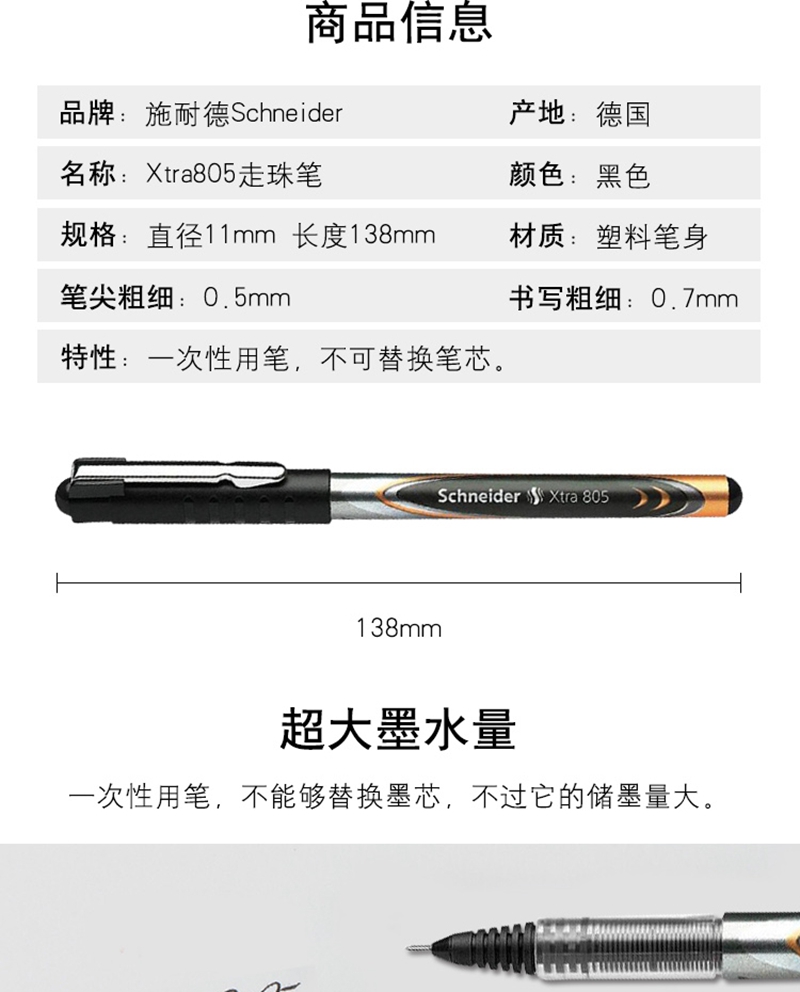 商品信息

品牌：施耐德Schneider

产地：德国

名称：Xtra805走珠笔

颜色：黑色

规格：直径11mm 长度138mm

材质：塑料笔身

笔尖粗细：0.5mm

书写粗细：0.7mm

特性：一次性用笔，不可替换笔芯。

Schneider Xtra 805

138mm

超大墨水量

一次性用笔，不能够替换墨芯，不过它的储墨量大。